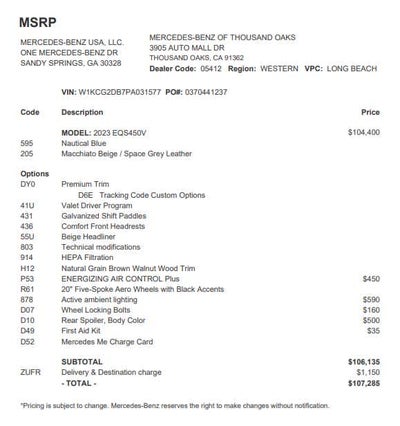 MSRP

MERCEDES-BENZ USA, LLC.
ONE MERCEDES-BENZ DR
SANDY SPRINGS, GA 30328

MERCEDES-BENZ OF THOUSAND OAKS
3905 AUTO MALL DR
THOUSAND OAKS, CA 91362
Dealer Code: 05412 Region: WESTERN VPC: LONG BEACH

VIN: W1KCG2DB7PA031577 PO#: 0370441237

| Code | Description | Price |
|---|---|---|
| | MODEL: 2023 EQS450V | $104,400 |
| 595 | Nautical Blue | |
| 205 | Macchiato Beige / Space Grey Leather | |
| Options | | |
| DY0 | Premium Trim | |
| | D6E Tracking Code Custom Options | |
| 41U | Valet Driver Program | |
| 431 | Galvanized Shift Paddles | |
| 436 | Comfort Front Headrests | |
| 55U | Beige Headliner | |
| 803 | Technical modifications | |
| 914 | HEPA Filtration | |
| H12 | Natural Grain Brown Walnut Wood Trim | |
| P53 | ENERGIZING AIR CONTROL Plus | $450 |
| R61 | 20" Five-Spoke Aero Wheels with Black Accents | |
| 878 | Active ambient lighting | $590 |
| D07 | Wheel Locking Bolts | $160 |
| D10 | Rear Spoiler, Body Color | $500 |
| D49 | First Aid Kit | $35 |
| D52 | Mercedes Me Charge Card | |
| | SUBTOTAL | $106,135 |
| ZUFR | Delivery & Destination charge | $1,150 |
| | - TOTAL - | $107,285 |

*Pricing is subject to change. Mercedes-Benz reserves the right to make changes without notification.